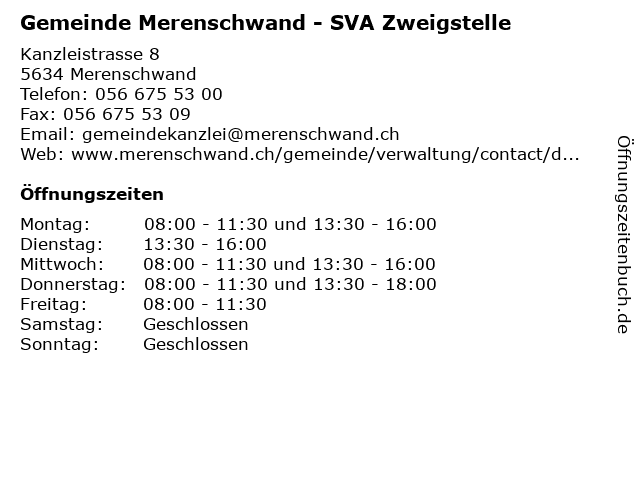 Gemeinde Merenschwand - SVA Zweigstelle

Kanzleistrasse 8
5634 Merenschwand
Telefon: 056 675 53 00
Fax: 056 675 53 09
Email: gemeindekanzlei@merenschwand.ch
Web: www.merenschwand.ch/gemeinde/verwaltung/contact/d...

Öffnungszeiten

| Montag: | 08:00 - 11:30 und 13:30 - 16:00 |
|---|---|
| Dienstag: | 13:30 - 16:00 |
| Mittwoch: | 08:00 - 11:30 und 13:30 - 16:00 |
| Donnerstag: | 08:00 - 11:30 und 13:30 - 18:00 |
| Freitag: | 08:00 - 11:30 |
| Samstag: | Geschlossen |
| Sonntag: | Geschlossen |

Öffnungszeitenbuch.de